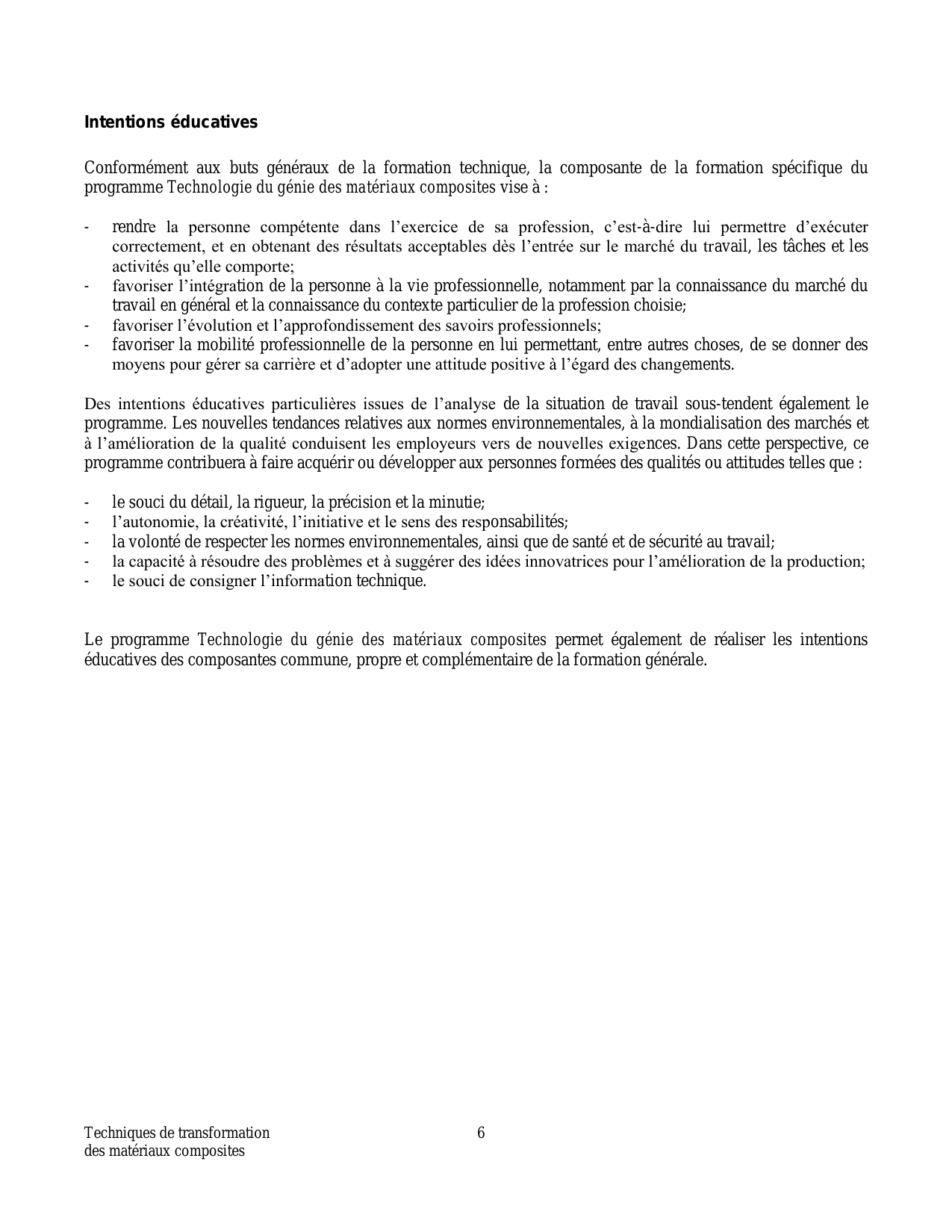 Intentions éducatives

Conformément aux buts généraux de la formation technique, la composante de la formation spécifique du programme Technologie du génie des matériaux composites vise à :

- rendre la personne compétente dans l’exercice de sa profession, c’est-à-dire lui permettre d’exécuter correctement, et en obtenant des résultats acceptables dès l’entrée sur le marché du travail, les tâches et les activités qu’elle comporte;
- favoriser l’intégration de la personne à la vie professionnelle, notamment par la connaissance du marché du travail en général et la connaissance du contexte particulier de la profession choisie;
- favoriser l’évolution et l’approfondissement des savoirs professionnels;
- favoriser la mobilité professionnelle de la personne en lui permettant, entre autres choses, de se donner des moyens pour gérer sa carrière et d’adopter une attitude positive à l’égard des changements.

Des intentions éducatives particulières issues de l’analyse de la situation de travail sous-tendent également le programme. Les nouvelles tendances relatives aux normes environnementales, à la mondialisation des marchés et à l’amélioration de la qualité conduisent les employeurs vers de nouvelles exigences. Dans cette perspective, ce programme contribuera à faire acquérir ou développer aux personnes formées des qualités ou attitudes telles que :

- le souci du détail, la rigueur, la précision et la minutie;
- l’autonomie, la créativité, l’initiative et le sens des responsabilités;
- la volonté de respecter les normes environnementales, ainsi que de santé et de sécurité au travail;
- la capacité à résoudre des problèmes et à suggérer des idées innovatrices pour l’amélioration de la production;
- le souci de consigner l’information technique.

Le programme Technologie du génie des matériaux composites permet également de réaliser les intentions éducatives des composantes commune, propre et complémentaire de la formation générale.

Techniques de transformation des matériaux composites

6